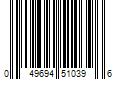 0 49694 51039 6